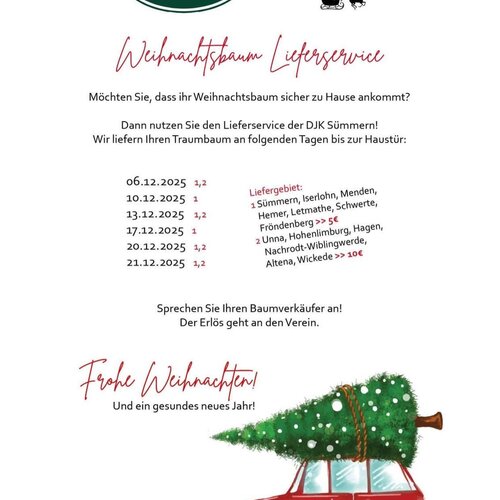 Weihnachtsbaum Lieferservice

Möchten Sie, dass ihr Weihnachtsbaum sicher zu Hause ankommt?

Dann nutzen Sie den Lieferservice der DJK Sümmern!
Wir liefern Ihren Traumbaum an folgenden Tagen bis zur Haustür:

06.12.2025 1,2
10.12.2025 1
13.12.2025 1,2
17.12.2025 1
20.12.2025 1,2
21.12.2025 1,2

Liefergebiet:
1 Sümmern, Iserlohn, Menden, Hemer, Letmathe, Schwerte, Fröndenberg >> 5€
2 Unna, Hohenlimburg, Hagen, Nachrodt-Wiblingwerde, Altena, Wickede >> 10€

Sprechen Sie Ihren Baumverkäufer an!
Der Erlös geht an den Verein.

Frohe Weihnachten!
Und ein gesundes neues Jahr!